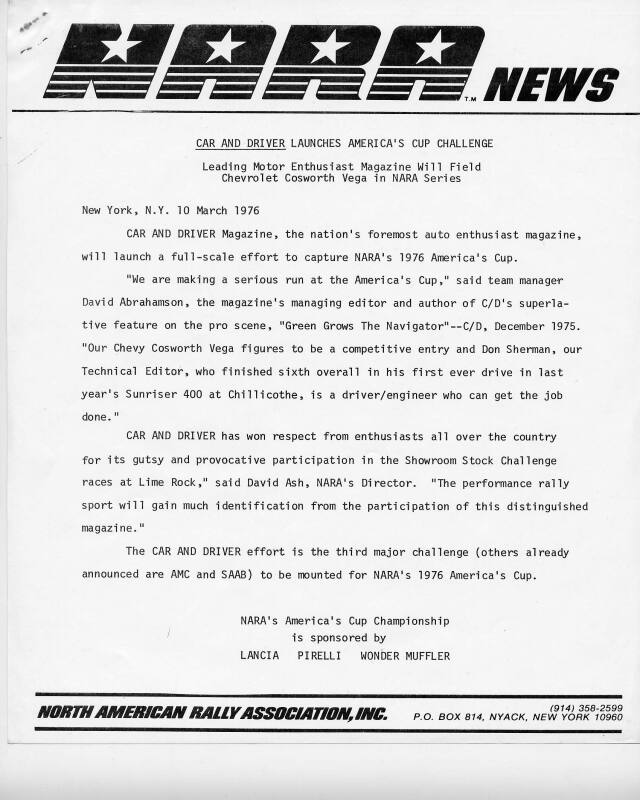 NARA™ NEWS

CAR AND DRIVER LAUNCHES AMERICA'S CUP CHALLENGE

Leading Motor Enthusiast Magazine Will Field Chevrolet Cosworth Vega in NARA Series

New York, N.Y. 10 March 1976

CAR AND DRIVER Magazine, the nation's foremost auto enthusiast magazine, will launch a full-scale effort to capture NARA's 1976 America's Cup.

"We are making a serious run at the America's Cup," said team manager David Abrahamson, the magazine's managing editor and author of C/D's superlative feature on the pro scene, "Green Grows The Navigator"--C/D, December 1975. "Our Chevy Cosworth Vega figures to be a competitive entry and Don Sherman, our Technical Editor, who finished sixth overall in his first ever drive in last year's Sunriser 400 at Chillicothe, is a driver/engineer who can get the job done."

CAR AND DRIVER has won respect from enthusiasts all over the country for its gutsy and provocative participation in the Showroom Stock Challenge races at Lime Rock," said David Ash, NARA's Director. "The performance rally sport will gain much identification from the participation of this distinguished magazine."

The CAR AND DRIVER effort is the third major challenge (others already announced are AMC and SAAB) to be mounted for NARA's 1976 America's Cup.

NARA's America's Cup Championship
is sponsored by
LANCIA PIRELLI WONDER MUFFLER

NORTH AMERICAN RALLY ASSOCIATION, INC.
(914) 358-2599
P.O. BOX 814, NYACK, NEW YORK 10960